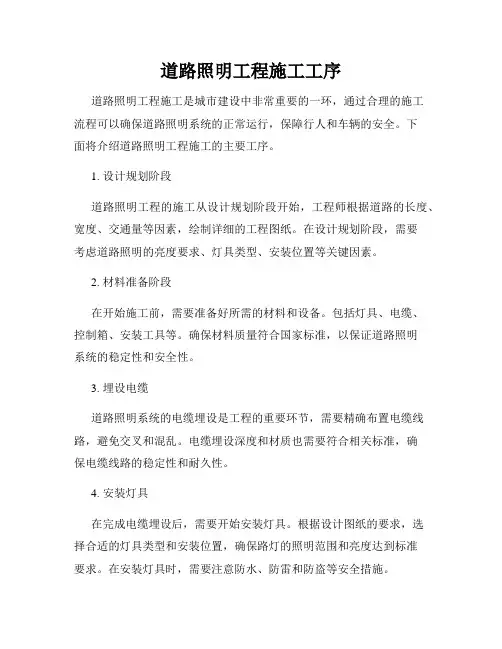 道路照明工程施工工序

道路照明工程施工是城市建设中非常重要的一环，通过合理的施工流程可以确保道路照明系统的正常运行，保障行人和车辆的安全。下面将介绍道路照明工程施工的主要工序。

1. 设计规划阶段

道路照明工程的施工从设计规划阶段开始，工程师根据道路的长度、宽度、交通量等因素，绘制详细的工程图纸。在设计规划阶段，需要考虑道路照明的亮度要求、灯具类型、安装位置等关键因素。

2. 材料准备阶段

在开始施工前，需要准备好所需的材料和设备。包括灯具、电缆、控制箱、安装工具等。确保材料质量符合国家标准，以保证道路照明系统的稳定性和安全性。

3. 埋设电缆

道路照明系统的电缆埋设是工程的重要环节，需要精确布置电缆线路，避免交叉和混乱。电缆埋设深度和材质也需要符合相关标准，确保电缆线路的稳定性和耐久性。

4. 安装灯具

在完成电缆埋设后，需要开始安装灯具。根据设计图纸的要求，选择合适的灯具类型和安装位置，确保路灯的照明范围和亮度达到标准要求。在安装灯具时，需要注意防水、防雷和防盗等安全措施。